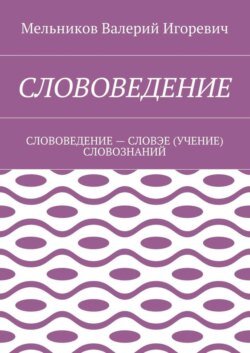 Мельников Валерий Игоревич

СЛОВОВЕДЕНИЕ

СЛОВОВЕДЕНИЕ — СЛОВЭЕ (УЧЕНИЕ) СЛОВОЗНАНИЙ